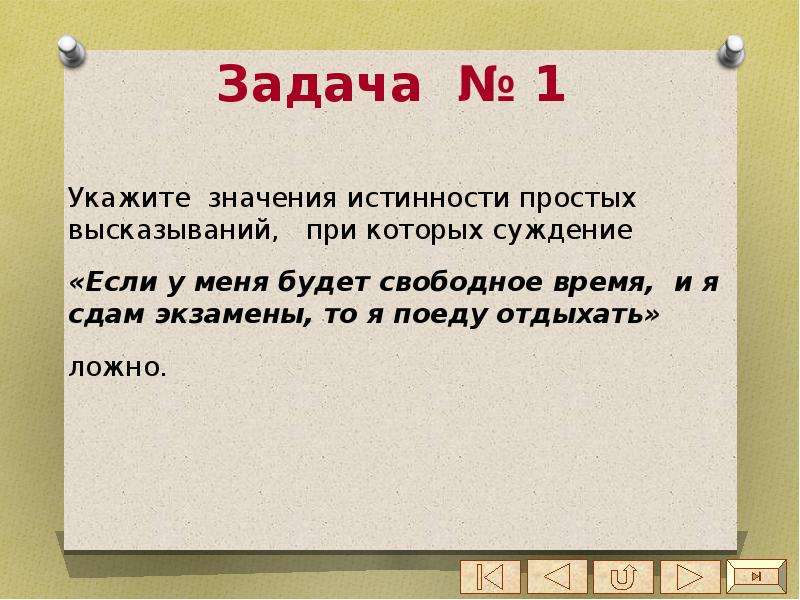 Задача № 1

Укажите значения истинности простых высказываний, при которых суждение

«Если у меня будет свободное время, и я сдам экзамены, то я поеду отдыхать»

ложно.